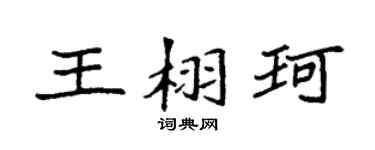 王栩珂

词典网